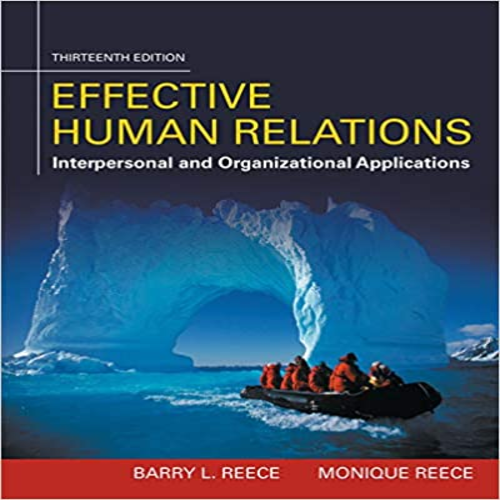 THIRTEENTH EDITION

EFFECTIVE HUMAN RELATIONS

Interpersonal and Organizational Applications

BARRY L. REECE MONIQUE REECE